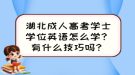 湖北成人高考学士学位英语怎么学？有什么技巧吗？